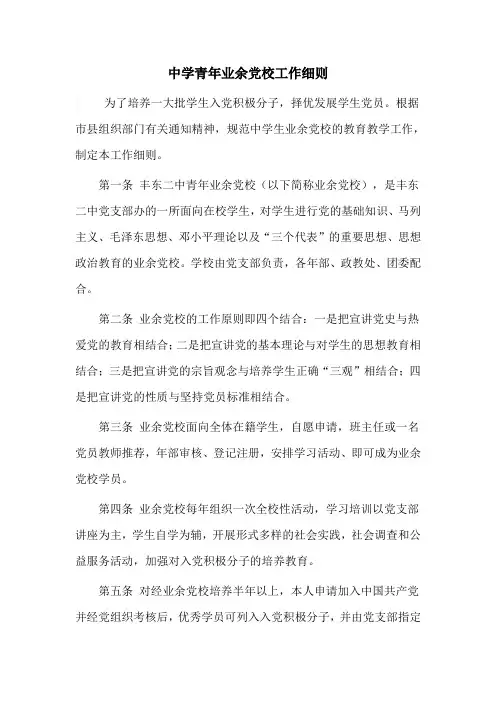 中学青年业余党校工作细则

为了培养一大批学生入党积极分子，择优发展学生党员。根据市县组织部门有关通知精神，规范中学生业余党校的教育教学工作，制定本工作细则。

第一条 丰东二中青年业余党校（以下简称业余党校），是丰东二中党支部办的一所面向在校学生，对学生进行党的基础知识、马列主义、毛泽东思想、邓小平理论以及“三个代表”的重要思想、思想政治教育的业余党校。学校由党支部负责，各年部、政教处、团委配合。

第二条 业余党校的工作原则即四个结合：一是把宣讲党史与热爱党的教育相结合；二是把宣讲党的基本理论与对学生的思想教育相结合；三是把宣讲党的宗旨观念与培养学生正确“三观”相结合；四是把宣讲党的性质与坚持党员标准相结合。

第三条 业余党校面向全体在籍学生，自愿申请，班主任或一名党员教师推荐，年部审核、登记注册，安排学习活动、即可成为业余党校学员。

第四条 业余党校每年组织一次全校性活动，学习培训以党支部讲座为主，学生自学为辅，开展形式多样的社会实践，社会调查和公益服务活动，加强对入党积极分子的培养教育。

第五条 对经业余党校培养半年以上，本人申请加入中国共产党并经党组织考核后，优秀学员可列入入党积极分子，并由党支部指定